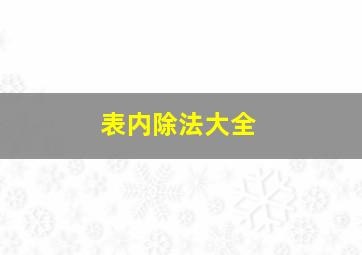 表内除法大全